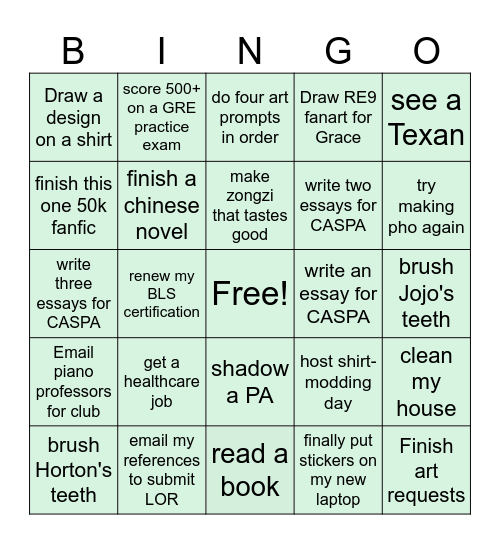 | B | I | N | G | O |
|---|---|---|---|---|
| Draw a design on a shirt | score 500+ on a GRE practice exam | do four art prompts in order | Draw RE9 fanart for Grace | see a Texan |
| finish this one 50k fanfic | finish a chinese novel | make zongzi that tastes good | write two essays for CASPA | try making pho again |
| write three essays for CASPA | renew my BLS certification | Free! | write an essay for CASPA | brush Jojo's teeth |
| Email piano professors for club | get a healthcare job | shadow a PA | host shirt-modding day | clean my house |
| brush Horton's teeth | email my references to submit LOR | read a book | finally put stickers on my new laptop | Finish art requests |